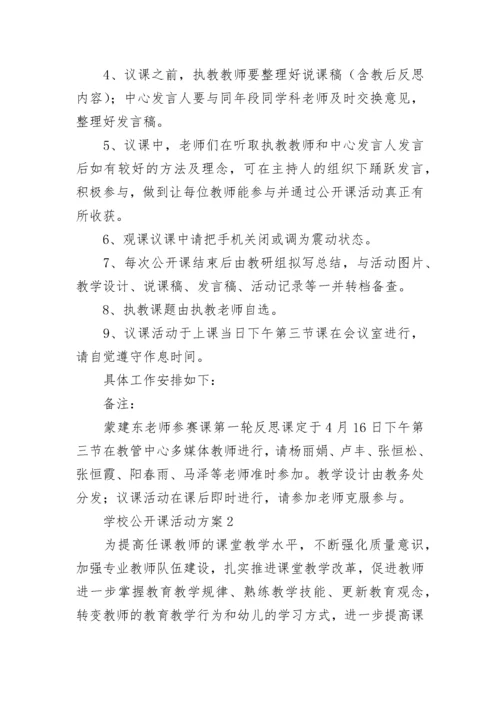 4、议课之前，执教教师要整理好说课稿（含教后反思内容）；中心发言人要与同年段同学科老师及时交换意见，整理好发言稿。

5、议课中，老师们在听取执教教师和中心发言人发言后如有较好的方法及理念，可在主持人的组织下踊跃发言，积极参与，做到让每位教师能参与并通过公开课活动真正有所收获。

6、观课议课中请把手机关闭或调为震动状态。

7、每次公开课结束后由教研组拟写总结，与活动图片、教学设计、说课稿、发言稿、活动记录等一并转档备查。

8、执教课题由执教老师自选。

9、议课活动于上课当日下午第三节课在会议室进行，请自觉遵守作息时间。

具体工作安排如下：

备注：

蒙建东老师参赛课第一轮反思课定于4月16日下午第三节在教管中心多媒体教师进行，请杨丽娟、卢丰、张恒松、张恒霞、阳春雨、马泽等老师准时参加。教学设计由教务处分发；议课活动在课后即时进行，请参加老师克服参与。

学校公开课活动方案2

为提高任课教师的课堂教学水平，不断强化质量意识，加强专业教师队伍建设，扎实推进课堂教学改革，促进教师进一步掌握教育教学规律、熟练教学技能、更新教育观念，转变教师的教育教学行为和幼儿的学习方式，进一步提高课